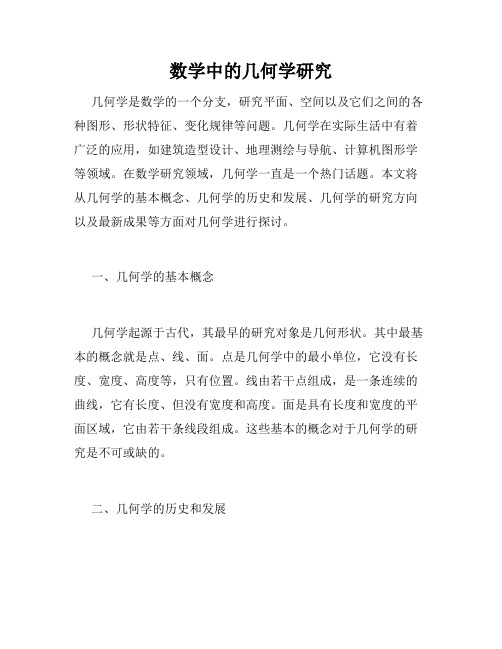 数学中的几何学研究

几何学是数学的一个分支，研究平面、空间以及它们之间的各种图形、形状特征、变化规律等问题。几何学在实际生活中有着广泛的应用，如建筑造型设计、地理测绘与导航、计算机图形学等领域。在数学研究领域，几何学一直是一个热门话题。本文将从几何学的基本概念、几何学的历史和发展、几何学的研究方向以及最新成果等方面对几何学进行探讨。

一、几何学的基本概念

几何学起源于古代，其最早的研究对象是几何形状。其中最基本的概念就是点、线、面。点是几何学中的最小单位，它没有长度、宽度、高度等，只有位置。线由若干点组成，是一条连续的曲线，它有长度、但没有宽度和高度。面是具有长度和宽度的平面区域，它由若干条线段组成。这些基本的概念对于几何学的研究是不可或缺的。

二、几何学的历史和发展